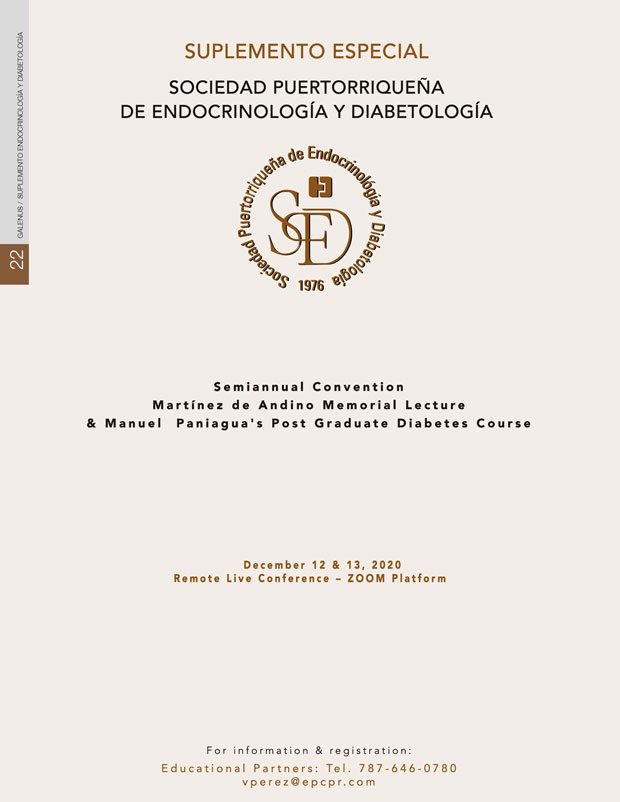 GALENUS / SUPLEMENTO ENDOCRINOLOGÍA Y DIABETOLOGÍA

22

SUPLEMENTO ESPECIAL

SOCIEDAD PUERTORRIQUEÑA DE ENDOCRINOLOGÍA Y DIABETOLOGÍA

Sociedad Puertorriqueña de Endocrinología y Diabetología

SED

1976

Semiannual Convention
Martínez de Andino Memorial Lecture
& Manuel Paniagua's Post Graduate Diabetes Course

December 12 & 13, 2020
Remote Live Conference – ZOOM Platform

For information & registration:
Educational Partners: Tel. 787-646-0780
vperez@epcpr.com